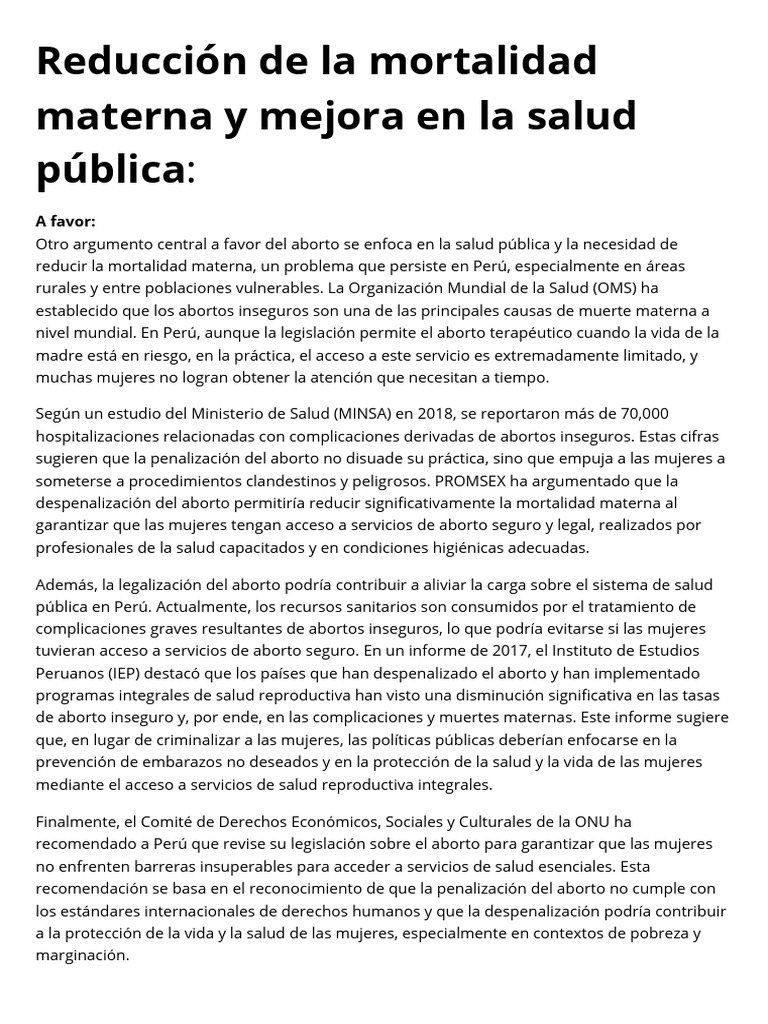 Reducción de la mortalidad materna y mejora en la salud pública:

A favor:
Otro argumento central a favor del aborto se enfoca en la salud pública y la necesidad de reducir la mortalidad materna, un problema que persiste en Perú, especialmente en áreas rurales y entre poblaciones vulnerables. La Organización Mundial de la Salud (OMS) ha establecido que los abortos inseguros son una de las principales causas de muerte materna a nivel mundial. En Perú, aunque la legislación permite el aborto terapéutico cuando la vida de la madre está en riesgo, en la práctica, el acceso a este servicio es extremadamente limitado, y muchas mujeres no logran obtener la atención que necesitan a tiempo.

Según un estudio del Ministerio de Salud (MINSA) en 2018, se reportaron más de 70,000 hospitalizaciones relacionadas con complicaciones derivadas de abortos inseguros. Estas cifras sugieren que la penalización del aborto no disuade su práctica, sino que empuja a las mujeres a someterse a procedimientos clandestinos y peligrosos. PROMSEX ha argumentado que la despenalización del aborto permitiría reducir significativamente la mortalidad materna al garantizar que las mujeres tengan acceso a servicios de aborto seguro y legal, realizados por profesionales de la salud capacitados y en condiciones higiénicas adecuadas.

Además, la legalización del aborto podría contribuir a aliviar la carga sobre el sistema de salud pública en Perú. Actualmente, los recursos sanitarios son consumidos por el tratamiento de complicaciones graves resultantes de abortos inseguros, lo que podría evitarse si las mujeres tuvieran acceso a servicios de aborto seguro. En un informe de 2017, el Instituto de Estudios Peruanos (IEP) destacó que los países que han despenalizado el aborto y han implementado programas integrales de salud reproductiva han visto una disminución significativa en las tasas de aborto inseguro y, por ende, en las complicaciones y muertes maternas. Este informe sugiere que, en lugar de criminalizar a las mujeres, las políticas públicas deberían enfocarse en la prevención de embarazos no deseados y en la protección de la salud y la vida de las mujeres mediante el acceso a servicios de salud reproductiva integrales.

Finalmente, el Comité de Derechos Económicos, Sociales y Culturales de la ONU ha recomendado a Perú que revise su legislación sobre el aborto para garantizar que las mujeres no enfrenten barreras insuperables para acceder a servicios de salud esenciales. Esta recomendación se basa en el reconocimiento de que la penalización del aborto no cumple con los estándares internacionales de derechos humanos y que la despenalización podría contribuir a la protección de la vida y la salud de las mujeres, especialmente en contextos de pobreza y marginación.